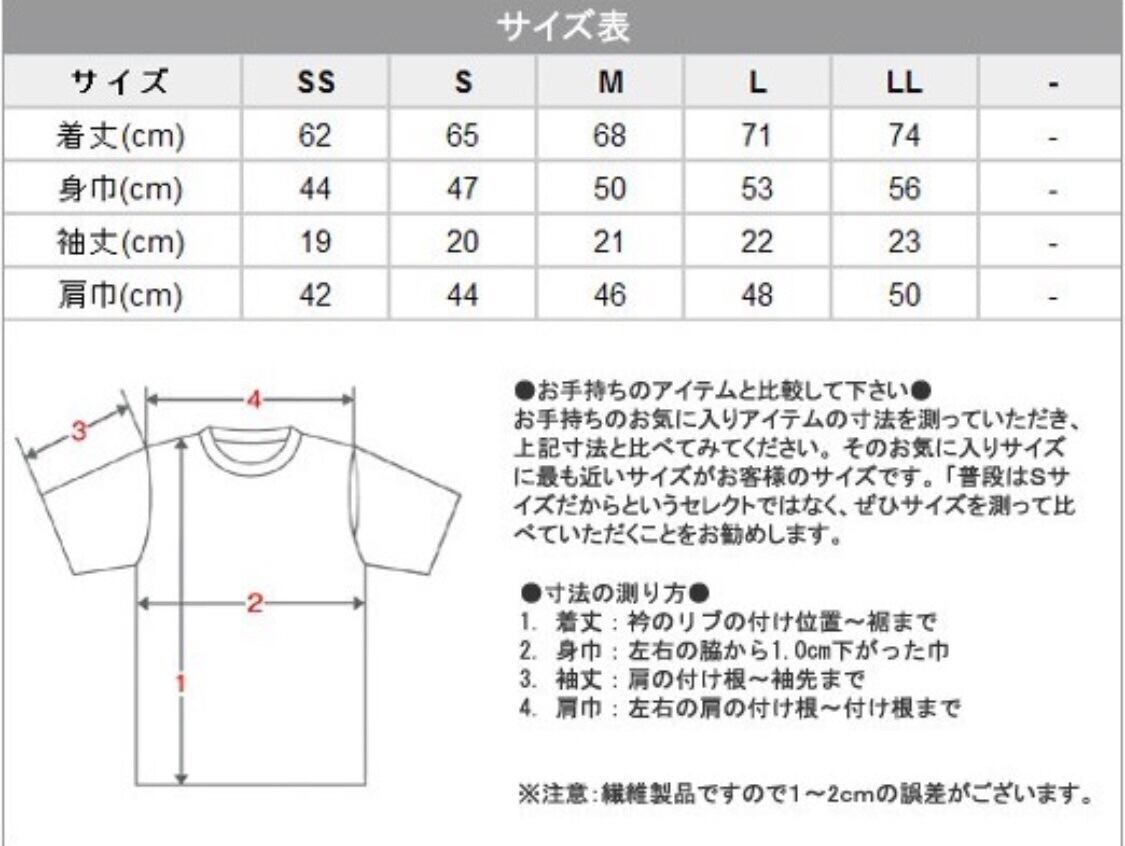 サイズ表

| サイズ | SS | S | M | L | LL | - |
|---|---|---|---|---|---|---|
| 着丈(cm) | 62 | 65 | 68 | 71 | 74 | - |
| 身巾(cm) | 44 | 47 | 50 | 53 | 56 | - |
| 袖丈(cm) | 19 | 20 | 21 | 22 | 23 | - |
| 肩巾(cm) | 42 | 44 | 46 | 48 | 50 | - |

3
4
2
1

●お手持ちのアイテムと比較して下さい●
お手持ちのお気に入りアイテムの寸法を測っていただき、上記寸法と比べてみてください。そのお気に入りサイズに最も近いサイズがお客様のサイズです。「普段はSサイズだからというセレクトではなく、ぜひサイズを測って比べていただくことをお勧めします。

●寸法の測り方●
1. 着丈：衿のリブの付け位置～裾まで
2. 身巾：左右の脇から1.0cm下がった巾
3. 袖丈：肩の付け根～袖先まで
4. 肩巾：左右の肩の付け根～付け根まで

※注意:繊維製品ですので1～2cmの誤差がございます。